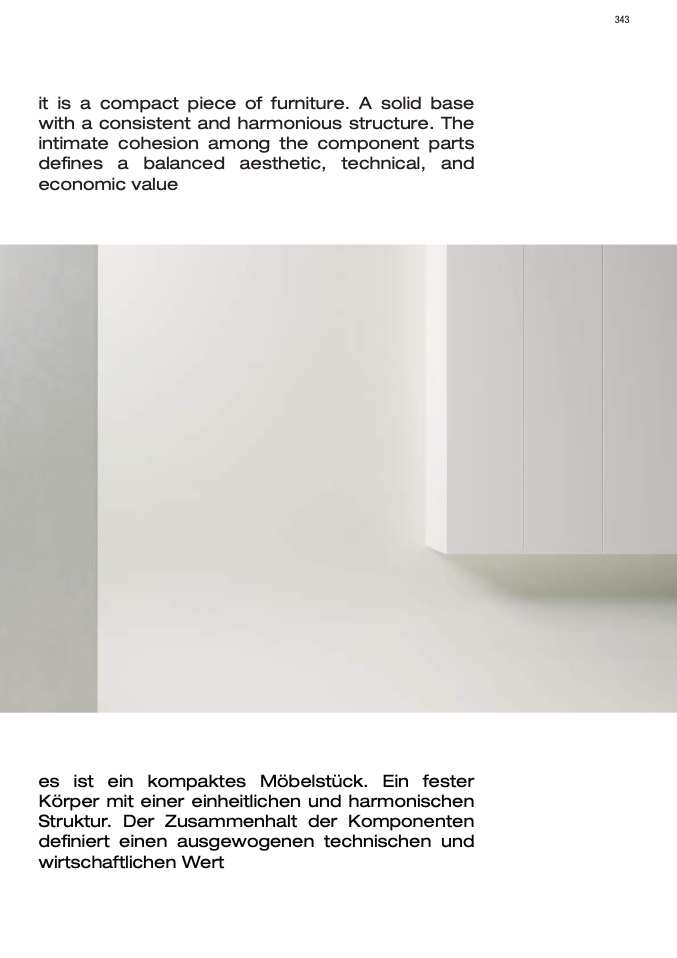 343

it is a compact piece of furniture. A solid base with a consistent and harmonious structure. The intimate cohesion among the component parts defines a balanced aesthetic, technical, and economic value

es ist ein kompaktes Möbelstück. Ein fester Körper mit einer einheitlichen und harmonischen Struktur. Der Zusammenhalt der Komponenten definiert einen ausgewogenen technischen und wirtschaftlichen Wert